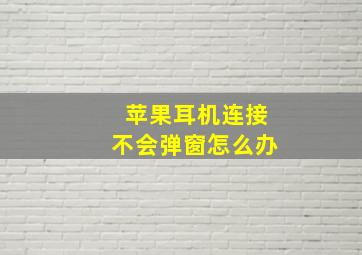 苹果耳机连接
不会弹窗怎么办